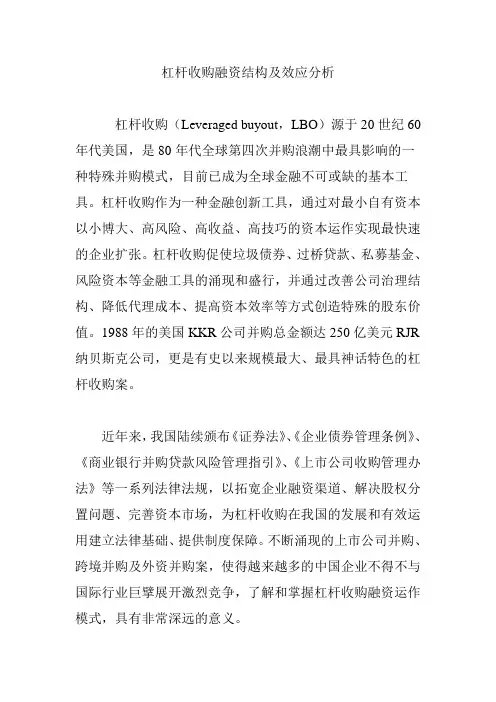 杠杆收购融资结构及效应分析

杠杆收购（Leveraged buyout，LBO）源于 20 世纪 60 年代美国，是 80 年代全球第四次并购浪潮中最具影响的一种特殊并购模式，目前已成为全球金融不可或缺的基本工具。杠杆收购作为一种金融创新工具，通过对最小自有资本以小博大、高风险、高收益、高技巧的资本运作实现最快速的企业扩张。杠杆收购促使垃圾债券、过桥贷款、私募基金、风险资本等金融工具的涌现和盛行，并通过改善公司治理结构、降低代理成本、提高资本效率等方式创造特殊的股东价值。1988 年的美国 KKR 公司并购总金额达 250 亿美元 RJR 纳贝斯克公司，更是有史以来规模最大、最具神话特色的杠杆收购案。

近年来，我国陆续颁布《证券法》、《企业债券管理条例》、《商业银行并购贷款风险管理指引》、《上市公司收购管理办法》等一系列法律法规，以拓宽企业融资渠道、解决股权分置问题、完善资本市场，为杠杆收购在我国的发展和有效运用建立法律基础、提供制度保障。不断涌现的上市公司并购、跨境并购及外资并购案，使得越来越多的中国企业不得不与国际行业巨擘展开激烈竞争，了解和掌握杠杆收购融资运作模式，具有非常深远的意义。